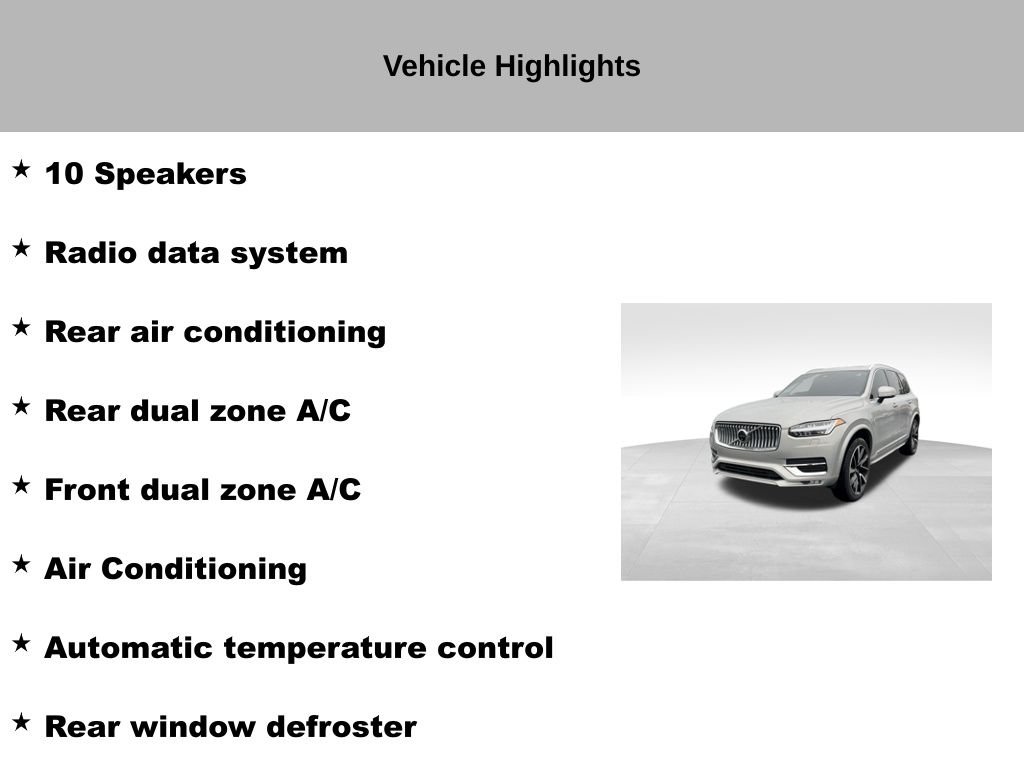 Vehicle Highlights

★ 10 Speakers

★ Radio data system

★ Rear air conditioning

★ Rear dual zone A/C

★ Front dual zone A/C

★ Air Conditioning

★ Automatic temperature control

★ Rear window defroster